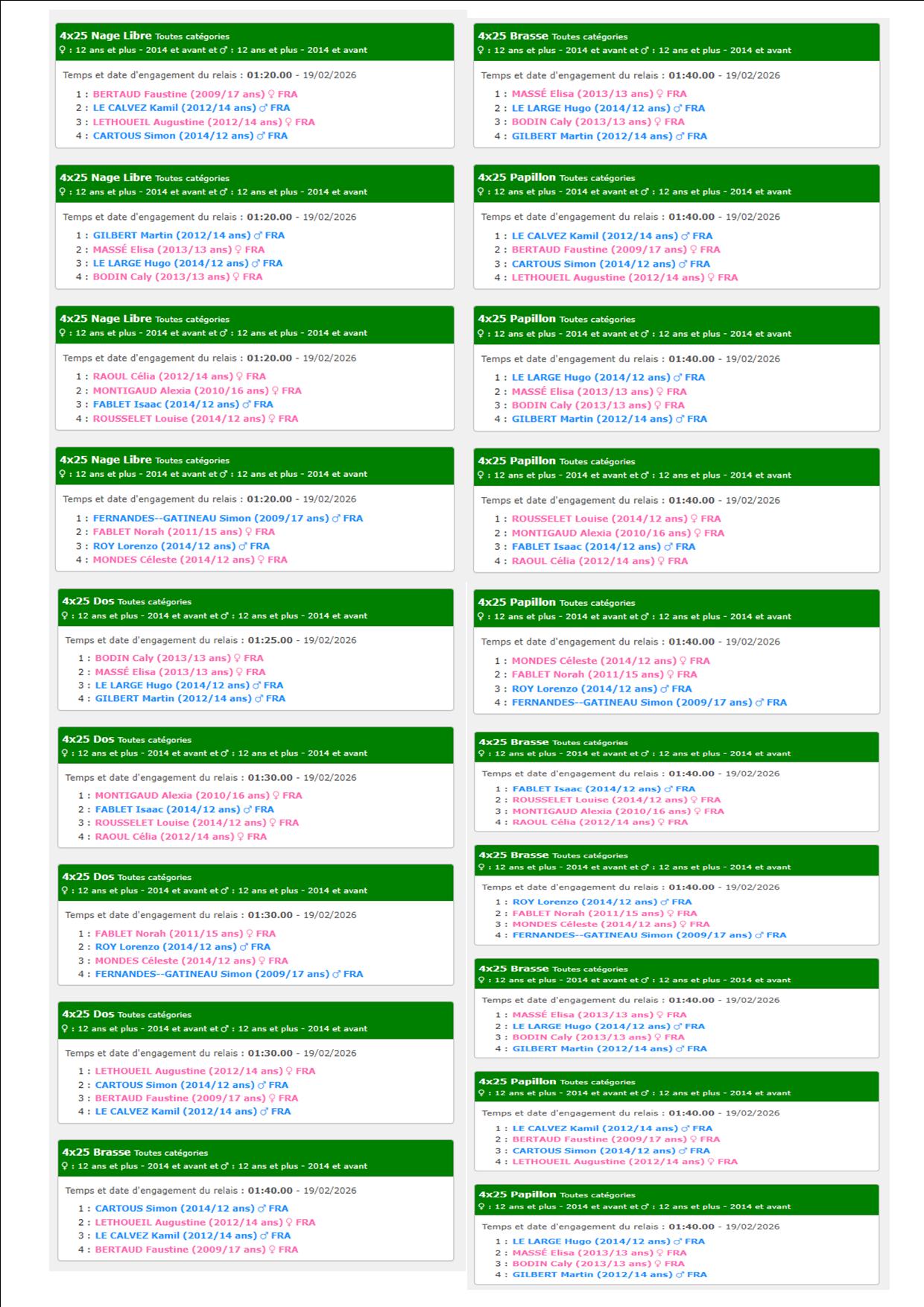 4x25 Nage Libre Toutes catégories
♀ : 12 ans et plus - 2014 et avant et ♂ : 12 ans et plus - 2014 et avant

Temps et date d'engagement du relais : 01:20.00 - 19/02/2026
1 : BERTAUD Faustine (2009/17 ans) ♀ FRA
2 : LE CALVEZ Kamil (2012/14 ans) ♂ FRA
3 : LETHOUEIL Augustine (2012/14 ans) ♀ FRA
4 : CARTOUS Simon (2014/12 ans) ♂ FRA

4x25 Nage Libre Toutes catégories
♀ : 12 ans et plus - 2014 et avant et ♂ : 12 ans et plus - 2014 et avant

Temps et date d'engagement du relais : 01:20.00 - 19/02/2026
1 : GILBERT Martin (2012/14 ans) ♂ FRA
2 : MASSÉ Elisa (2013/13 ans) ♀ FRA
3 : LE LARGE Hugo (2014/12 ans) ♂ FRA
4 : BODIN Caly (2013/13 ans) ♀ FRA

4x25 Nage Libre Toutes catégories
♀ : 12 ans et plus - 2014 et avant et ♂ : 12 ans et plus - 2014 et avant

Temps et date d'engagement du relais : 01:20.00 - 19/02/2026
1 : RAOUL Célia (2012/14 ans) ♀ FRA
2 : MONTIGAUD Alexia (2010/16 ans) ♀ FRA
3 : FABLET Isaac (2014/12 ans) ♂ FRA
4 : ROUSSELET Louise (2014/12 ans) ♀ FRA

4x25 Nage Libre Toutes catégories
♀ : 12 ans et plus - 2014 et avant et ♂ : 12 ans et plus - 2014 et avant

Temps et date d'engagement du relais : 01:20.00 - 19/02/2026
1 : FERNANDES--GATINEAU Simon (2009/17 ans) ♂ FRA
2 : FABLET Norah (2011/15 ans) ♀ FRA
3 : ROY Lorenzo (2014/12 ans) ♂ FRA
4 : MONDES Céleste (2014/12 ans) ♀ FRA

4x25 Dos Toutes catégories
♀ : 12 ans et plus - 2014 et avant et ♂ : 12 ans et plus - 2014 et avant

Temps et date d'engagement du relais : 01:25.00 - 19/02/2026
1 : BODIN Caly (2013/13 ans) ♀ FRA
2 : MASSÉ Elisa (2013/13 ans) ♀ FRA
3 : LE LARGE Hugo (2014/12 ans) ♂ FRA
4 : GILBERT Martin (2012/14 ans) ♂ FRA

4x25 Dos Toutes catégories
♀ : 12 ans et plus - 2014 et avant et ♂ : 12 ans et plus - 2014 et avant

Temps et date d'engagement du relais : 01:30.00 - 19/02/2026
1 : MONTIGAUD Alexia (2010/16 ans) ♀ FRA
2 : FABLET Isaac (2014/12 ans) ♂ FRA
3 : ROUSSELET Louise (2014/12 ans) ♀ FRA
4 : RAOUL Célia (2012/14 ans) ♀ FRA

4x25 Dos Toutes catégories
♀ : 12 ans et plus - 2014 et avant et ♂ : 12 ans et plus - 2014 et avant

Temps et date d'engagement du relais : 01:30.00 - 19/02/2026
1 : FABLET Norah (2011/15 ans) ♀ FRA
2 : ROY Lorenzo (2014/12 ans) ♂ FRA
3 : MONDES Céleste (2014/12 ans) ♀ FRA
4 : FERNANDES--GATINEAU Simon (2009/17 ans) ♂ FRA

4x25 Dos Toutes catégories
♀ : 12 ans et plus - 2014 et avant et ♂ : 12 ans et plus - 2014 et avant

Temps et date d'engagement du relais : 01:30.00 - 19/02/2026
1 : LETHOUEIL Augustine (2012/14 ans) ♀ FRA
2 : CARTOUS Simon (2014/12 ans) ♂ FRA
3 : BERTAUD Faustine (2009/17 ans) ♀ FRA
4 : LE CALVEZ Kamil (2012/14 ans) ♂ FRA

4x25 Brasse Toutes catégories
♀ : 12 ans et plus - 2014 et avant et ♂ : 12 ans et plus - 2014 et avant

Temps et date d'engagement du relais : 01:40.00 - 19/02/2026
1 : CARTOUS Simon (2014/12 ans) ♂ FRA
2 : LETHOUEIL Augustine (2012/14 ans) ♀ FRA
3 : LE CALVEZ Kamil (2012/14 ans) ♂ FRA
4 : BERTAUD Faustine (2009/17 ans) ♀ FRA

4x25 Brasse Toutes catégories
♀ : 12 ans et plus - 2014 et avant et ♂ : 12 ans et plus - 2014 et avant

Temps et date d'engagement du relais : 01:40.00 - 19/02/2026
1 : MASSÉ Elisa (2013/13 ans) ♀ FRA
2 : LE LARGE Hugo (2014/12 ans) ♂ FRA
3 : BODIN Caly (2013/13 ans) ♀ FRA
4 : GILBERT Martin (2012/14 ans) ♂ FRA

4x25 Papillon Toutes catégories
♀ : 12 ans et plus - 2014 et avant et ♂ : 12 ans et plus - 2014 et avant

Temps et date d'engagement du relais : 01:40.00 - 19/02/2026
1 : LE CALVEZ Kamil (2012/14 ans) ♂ FRA
2 : BERTAUD Faustine (2009/17 ans) ♀ FRA
3 : CARTOUS Simon (2014/12 ans) ♂ FRA
4 : LETHOUEIL Augustine (2012/14 ans) ♀ FRA

4x25 Papillon Toutes catégories
♀ : 12 ans et plus - 2014 et avant et ♂ : 12 ans et plus - 2014 et avant

Temps et date d'engagement du relais : 01:40.00 - 19/02/2026
1 : LE LARGE Hugo (2014/12 ans) ♂ FRA
2 : MASSÉ Elisa (2013/13 ans) ♀ FRA
3 : BODIN Caly (2013/13 ans) ♀ FRA
4 : GILBERT Martin (2012/14 ans) ♂ FRA

4x25 Papillon Toutes catégories
♀ : 12 ans et plus - 2014 et avant et ♂ : 12 ans et plus - 2014 et avant

Temps et date d'engagement du relais : 01:40.00 - 19/02/2026
1 : ROUSSELET Louise (2014/12 ans) ♀ FRA
2 : MONTIGAUD Alexia (2010/16 ans) ♀ FRA
3 : FABLET Isaac (2014/12 ans) ♂ FRA
4 : RAOUL Célia (2012/14 ans) ♀ FRA

4x25 Papillon Toutes catégories
♀ : 12 ans et plus - 2014 et avant et ♂ : 12 ans et plus - 2014 et avant

Temps et date d'engagement du relais : 01:40.00 - 19/02/2026
1 : MONDES Céleste (2014/12 ans) ♀ FRA
2 : FABLET Norah (2011/15 ans) ♀ FRA
3 : ROY Lorenzo (2014/12 ans) ♂ FRA
4 : FERNANDES--GATINEAU Simon (2009/17 ans) ♂ FRA

4x25 Brasse Toutes catégories
♀ : 12 ans et plus - 2014 et avant et ♂ : 12 ans et plus - 2014 et avant

Temps et date d'engagement du relais : 01:40.00 - 19/02/2026
1 : FABLET Isaac (2014/12 ans) ♂ FRA
2 : ROUSSELET Louise (2014/12 ans) ♀ FRA
3 : MONTIGAUD Alexia (2010/16 ans) ♀ FRA
4 : RAOUL Célia (2012/14 ans) ♀ FRA

4x25 Brasse Toutes catégories
♀ : 12 ans et plus - 2014 et avant et ♂ : 12 ans et plus - 2014 et avant

Temps et date d'engagement du relais : 01:40.00 - 19/02/2026
1 : ROY Lorenzo (2014/12 ans) ♂ FRA
2 : FABLET Norah (2011/15 ans) ♀ FRA
3 : MONDES Céleste (2014/12 ans) ♀ FRA
4 : FERNANDES--GATINEAU Simon (2009/17 ans) ♂ FRA

4x25 Brasse Toutes catégories
♀ : 12 ans et plus - 2014 et avant et ♂ : 12 ans et plus - 2014 et avant

Temps et date d'engagement du relais : 01:40.00 - 19/02/2026
1 : MASSÉ Elisa (2013/13 ans) ♀ FRA
2 : LE LARGE Hugo (2014/12 ans) ♂ FRA
3 : BODIN Caly (2013/13 ans) ♀ FRA
4 : GILBERT Martin (2012/14 ans) ♂ FRA

4x25 Papillon Toutes catégories
♀ : 12 ans et plus - 2014 et avant et ♂ : 12 ans et plus - 2014 et avant

Temps et date d'engagement du relais : 01:40.00 - 19/02/2026
1 : LE CALVEZ Kamil (2012/14 ans) ♂ FRA
2 : BERTAUD Faustine (2009/17 ans) ♀ FRA
3 : CARTOUS Simon (2014/12 ans) ♂ FRA
4 : LETHOUEIL Augustine (2012/14 ans) ♀ FRA

4x25 Papillon Toutes catégories
♀ : 12 ans et plus - 2014 et avant et ♂ : 12 ans et plus - 2014 et avant

Temps et date d'engagement du relais : 01:40.00 - 19/02/2026
1 : LE LARGE Hugo (2014/12 ans) ♂ FRA
2 : MASSÉ Elisa (2013/13 ans) ♀ FRA
3 : BODIN Caly (2013/13 ans) ♀ FRA
4 : GILBERT Martin (2012/14 ans) ♂ FRA